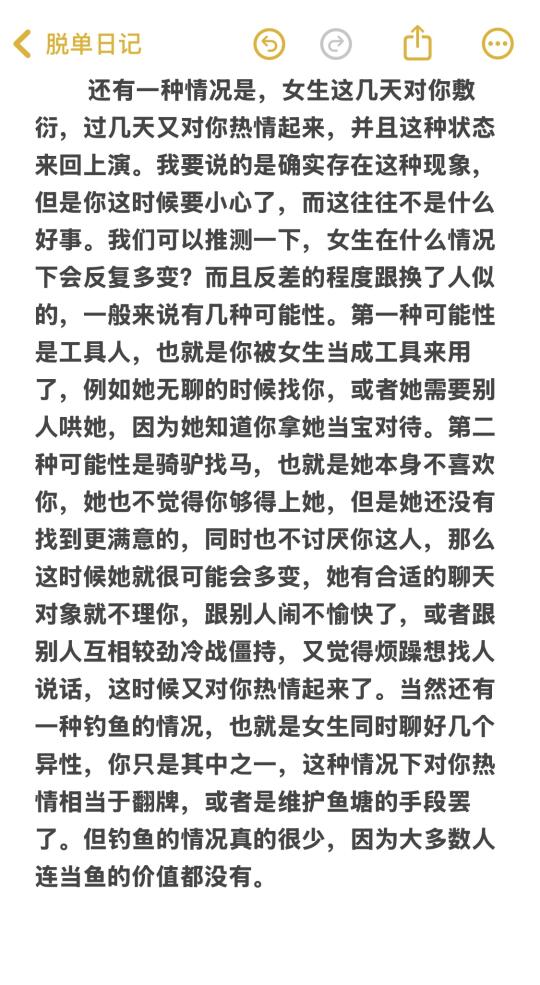 脱单日记

还有一种情况是，女生这几天对你敷衍，过几天又对你热情起来，并且这种状态来回上演。我要说的是确实存在这种现象，但是你这时候要小心了，而这往往不是什么好事。我们可以推测一下，女生在什么情况下会反复多变？而且反差的程度跟换了人似的，一般来说有几种可能性。第一种可能性是工具人，也就是你被女生当成工具来用了，例如她无聊的时候找你，或者她需要别人哄她，因为她知道你拿她当宝对待。第二种可能性是骑驴找马，也就是她本身不喜欢你，她也不觉得你够得上她，但是她还没有找到更满意的，同时也不讨厌你这人，那么这时候她就很可能会多变，她有合适的聊天对象就不理你，跟别人闹不愉快了，或者跟别人互相较劲冷战僵持，又觉得烦躁想找人说话，这时候又对你热情起来了。当然还有一种钓鱼的情况，也就是女生同时聊好几个异性，你只是其中之一，这种情况下对你热情相当于翻牌，或者是维护鱼塘的手段罢了。但钓鱼的情况真的很少，因为大多数人连当鱼的价值都没有。